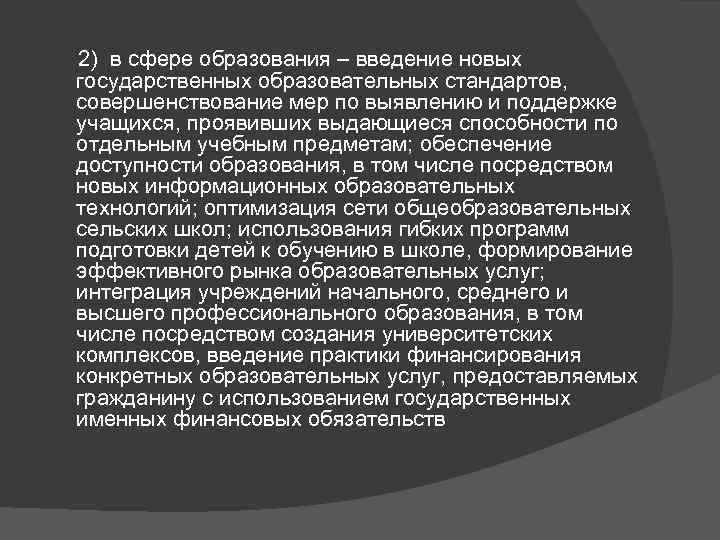 2) в сфере образования – введение новых государственных образовательных стандартов, совершенствование мер по выявлению и поддержке учащихся, проявивших выдающиеся способности по отдельным учебным предметам; обеспечение доступности образования, в том числе посредством новых информационных образовательных технологий; оптимизация сети общеобразовательных сельских школ; использования гибких программ подготовки детей к обучению в школе, формирование эффективного рынка образовательных услуг; интеграция учреждений начального, среднего и высшего профессионального образования, в том числе посредством создания университетских комплексов, введение практики финансирования конкретных образовательных услуг, предоставляемых гражданину с использованием государственных именных финансовых обязательств